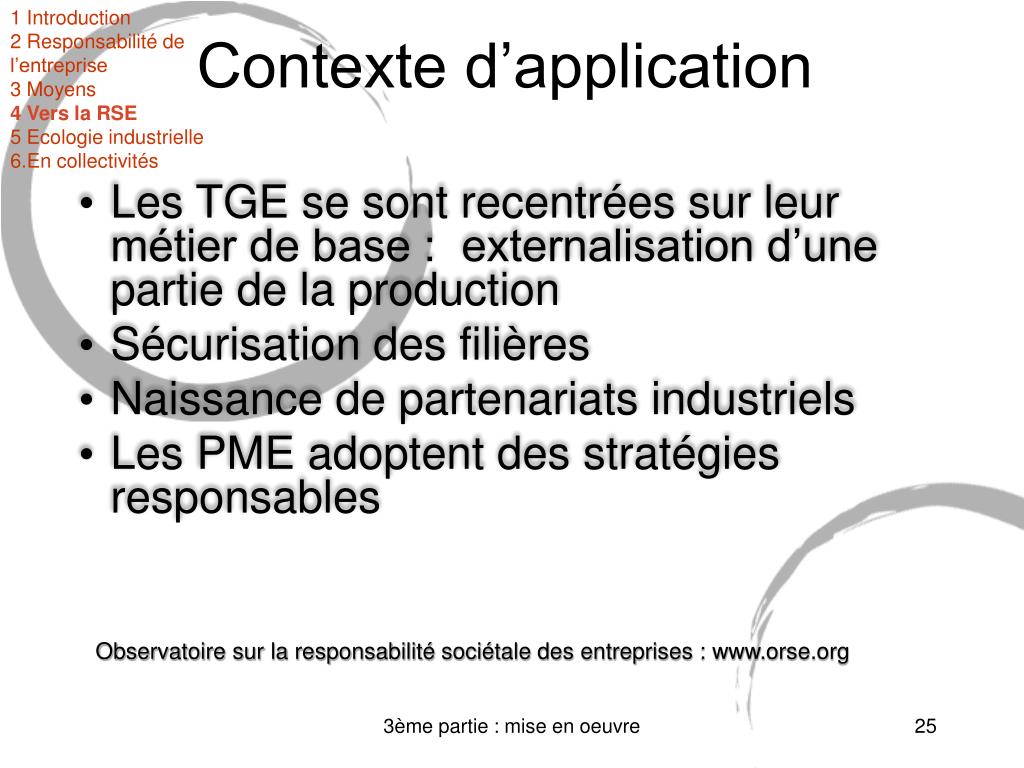 1 Introduction
2 Responsabilité de l'entreprise
3 Moyens
4 Vers la RSE
5 Ecologie industrielle
6.En collectivités

Contexte d'application

• Les TGE se sont recentrées sur leur métier de base : externalisation d'une partie de la production
• Sécurisation des filières
• Naissance de partenariats industriels
• Les PME adoptent des stratégies responsables

Observatoire sur la responsabilité sociétale des entreprises : www.orse.org

3ème partie : mise en oeuvre

25